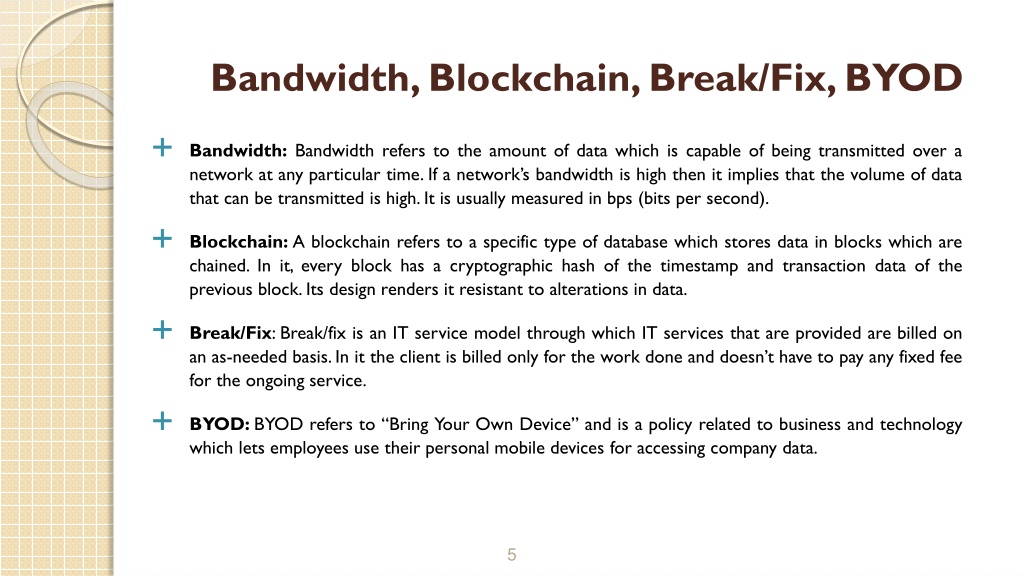 Bandwidth, Blockchain, Break/Fix, BYOD

+ Bandwidth: Bandwidth refers to the amount of data which is capable of being transmitted over a network at any particular time. If a network's bandwidth is high then it implies that the volume of data that can be transmitted is high. It is usually measured in bps (bits per second).

+ Blockchain: A blockchain refers to a specific type of database which stores data in blocks which are chained. In it, every block has a cryptographic hash of the timestamp and transaction data of the previous block. Its design renders it resistant to alterations in data.

+ Break/Fix: Break/fix is an IT service model through which IT services that are provided are billed on an as-needed basis. In it the client is billed only for the work done and doesn't have to pay any fixed fee for the ongoing service.

+ BYOD: BYOD refers to "Bring Your Own Device" and is a policy related to business and technology which lets employees use their personal mobile devices for accessing company data.

5